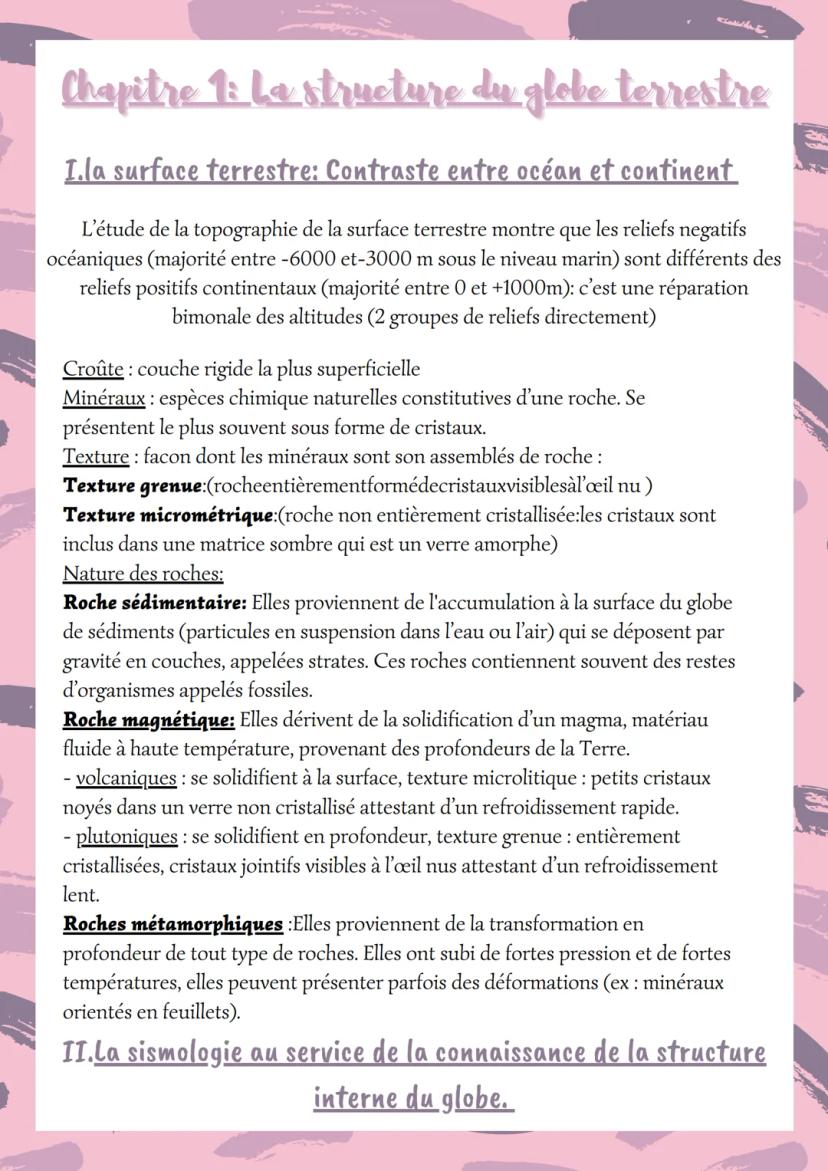 Chapitre 1: La structure du globe terrestre

I.la surface terrestre: Contraste entre océan et continent

L'étude de la topographie de la surface terrestre montre que les reliefs negatifs océaniques (majorité entre -6000 et-3000 m sous le niveau marin) sont différents des reliefs positifs continentaux (majorité entre 0 et +1000m): c'est une réparation bimonale des altitudes (2 groupes de reliefs directement)

Croûte : couche rigide la plus superficielle
Minéraux : espèces chimique naturelles constitutives d'une roche. Se présentent le plus souvent sous forme de cristaux.
Texture : facon dont les minéraux sont son assemblés de roche :
Texture grenue:(rocheentièrementformédecristauxvisiblesàl'œil nu )
Texture micrométrique:(roche non entièrement cristallisée:les cristaux sont inclus dans une matrice sombre qui est un verre amorphe)
Nature des roches:
Roche sédimentaire: Elles proviennent de l'accumulation à la surface du globe de sédiments (particules en suspension dans l'eau ou l'air) qui se déposent par gravité en couches, appelées strates. Ces roches contiennent souvent des restes d'organismes appelés fossiles.
Roche magnétique: Elles dérivent de la solidification d'un magma, matériau fluide à haute température, provenant des profondeurs de la Terre.
- volcaniques : se solidifient à la surface, texture microlitique : petits cristaux noyés dans un verre non cristallisé attestant d'un refroidissement rapide.
- plutoniques : se solidifient en profondeur, texture grenue : entièrement cristallisées, cristaux jointifs visibles à l'œil nus attestant d'un refroidissement lent.
Roches métamorphiques :Elles proviennent de la transformation en profondeur de tout type de roches. Elles ont subi de fortes pression et de fortes températures, elles peuvent présenter parfois des déformations (ex : minéraux orientés en feuillets).

II.La sismologie au service de la connaissance de la structure interne du globe.